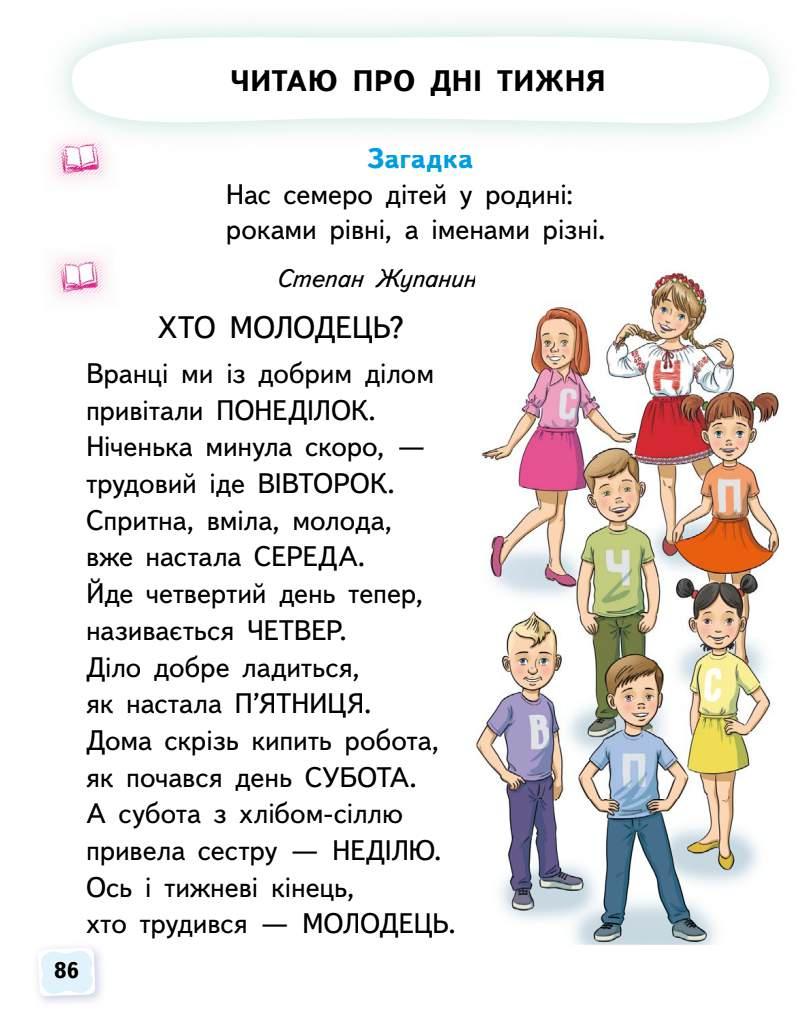 ЧИТАЮ ПРО ДНІ ТИЖНЯ

Загадка
Нас семеро дітей у родині:
роками рівні, а іменами різні.

Степан Жупанин

ХТО МОЛОДЕЦЬ?

Вранці ми із добрим ділом
привітали ПОНЕДІЛОК.
Ніченька минула скоро, —
трудовий іде ВІВТОРОК.
Спритна, вміла, молода,
вже настала СЕРЕДА.
Йде четвертий день тепер,
називається ЧЕТВЕР.
Діло добре ладиться,
як настала П'ЯТНИЦЯ.
Дома скрізь кипить робота,
як почався день СУБОТА.
А субота з хлібом-сіллю
привела сестру — НЕДІЛЮ.
Ось і тижневі кінець,
хто трудився — МОЛОДЕЦЬ.

С
Н
П
Ч
С
В
П

86